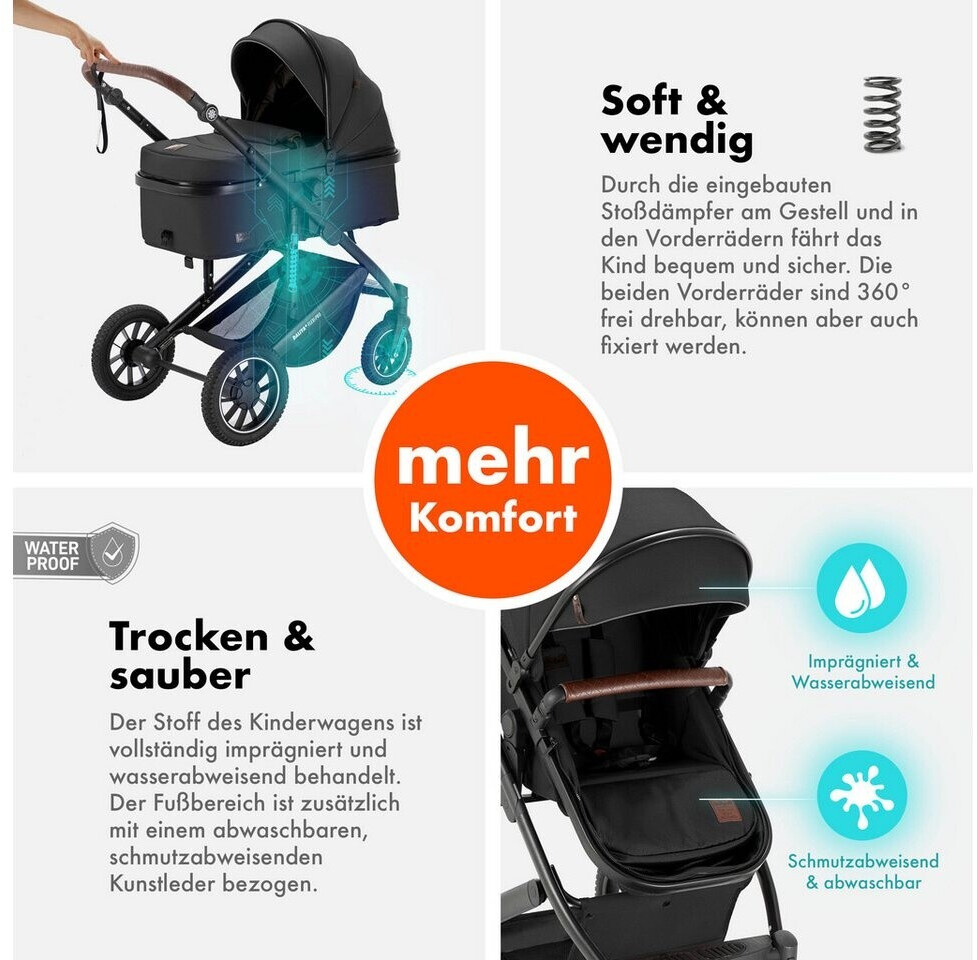 Soft & wendig

Durch die eingebauten Stoßdämpfer am Gestell und in den Vorderrädern fährt das Kind bequem und sicher. Die beiden Vorderräder sind 360° frei drehbar, können aber auch fixiert werden.

mehr Komfort

WATER PROOF

Trocken & sauber

Der Stoff des Kinderwagens ist vollständig imprägniert und wasserabweisend behandelt. Der Fußbereich ist zusätzlich mit einem abwaschbaren, schmutzabweisenden Kunstleder bezogen.

Imprägniert & Wasserabweisend

Schmutzabweisend & abwaschbar